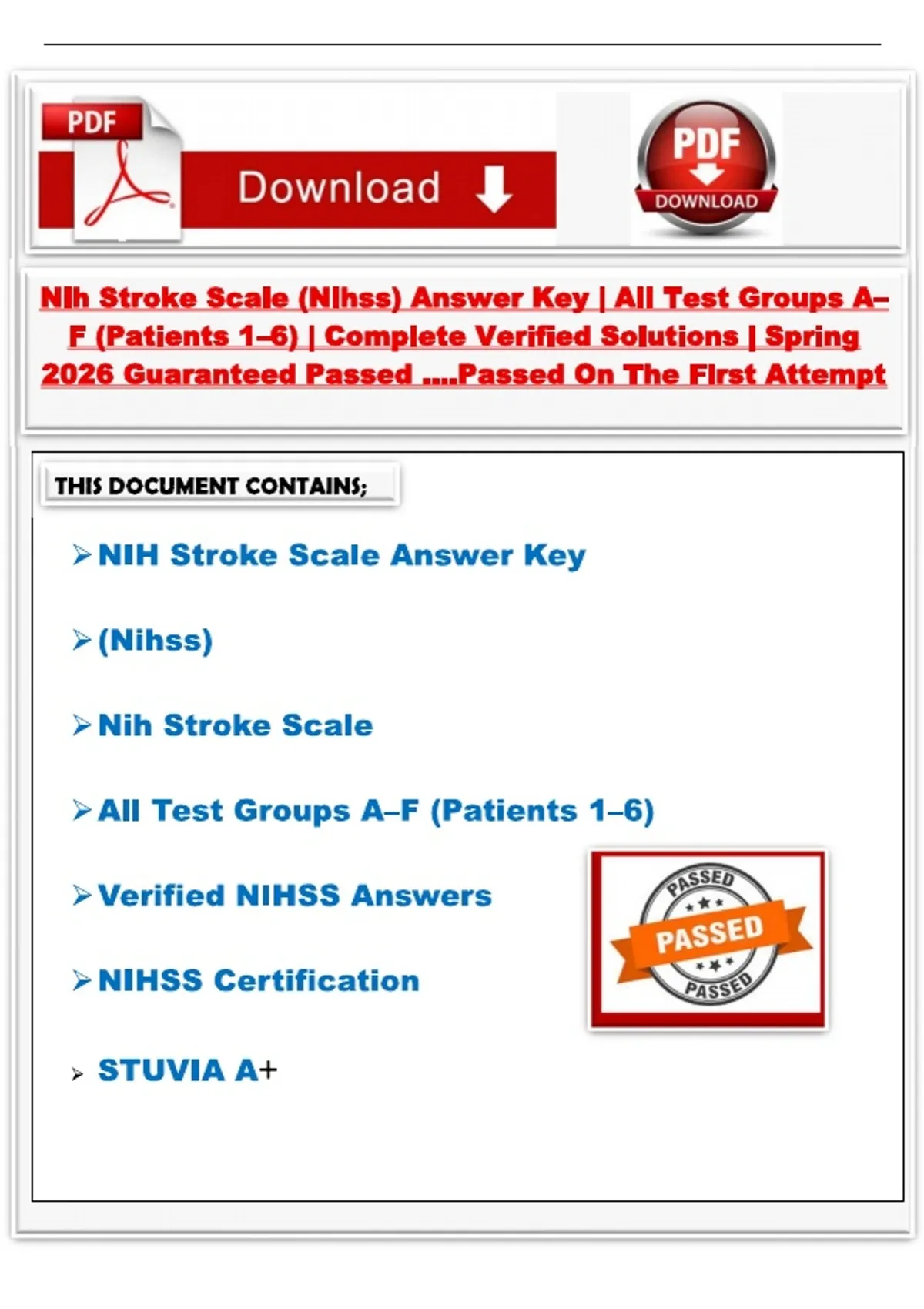 PDF

Download

PDF
DOWNLOAD

Nih Stroke Scale (Nihss) Answer Key | All Test Groups A–F (Patients 1–6) | Complete Verified Solutions | Spring 2026 Guaranteed Passed ....Passed On The First Attempt

THIS DOCUMENT CONTAINS;

➢ NIH Stroke Scale Answer Key

➢ (Nihss)

➢ Nih Stroke Scale

➢ All Test Groups A–F (Patients 1–6)

➢ Verified NIHSS Answers

➢ NIHSS Certification

➢ STUVIA A+

PASSED
PASSED
PASSED